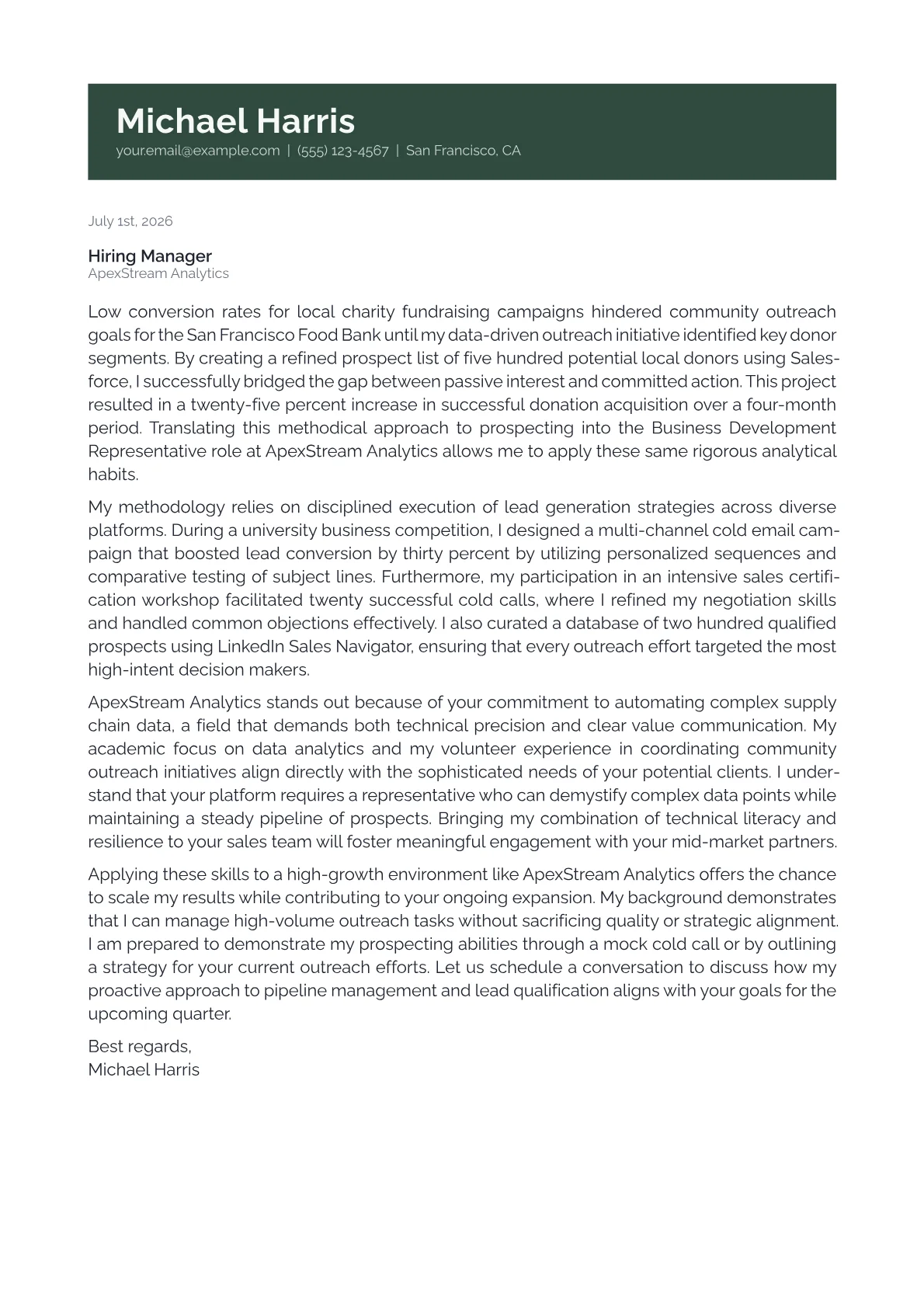 Michael Harris
your.email@example.com | (555) 123-4567 | San Francisco, CA

July 1st, 2026

Hiring Manager
ApexStream Analytics

Low conversion rates for local charity fundraising campaigns hindered community outreach goals for the San Francisco Food Bank until my data-driven outreach initiative identified key donor segments. By creating a refined prospect list of five hundred potential local donors using Salesforce, I successfully bridged the gap between passive interest and committed action. This project resulted in a twenty-five percent increase in successful donation acquisition over a four-month period. Translating this methodical approach to prospecting into the Business Development Representative role at ApexStream Analytics allows me to apply these same rigorous analytical habits.

My methodology relies on disciplined execution of lead generation strategies across diverse platforms. During a university business competition, I designed a multi-channel cold email campaign that boosted lead conversion by thirty percent by utilizing personalized sequences and comparative testing of subject lines. Furthermore, my participation in an intensive sales certification workshop facilitated twenty successful cold calls, where I refined my negotiation skills and handled common objections effectively. I also curated a database of two hundred qualified prospects using LinkedIn Sales Navigator, ensuring that every outreach effort targeted the most high-intent decision makers.

ApexStream Analytics stands out because of your commitment to automating complex supply chain data, a field that demands both technical precision and clear value communication. My academic focus on data analytics and my volunteer experience in coordinating community outreach initiatives align directly with the sophisticated needs of your potential clients. I understand that your platform requires a representative who can demystify complex data points while maintaining a steady pipeline of prospects. Bringing my combination of technical literacy and resilience to your sales team will foster meaningful engagement with your mid-market partners.

Applying these skills to a high-growth environment like ApexStream Analytics offers the chance to scale my results while contributing to your ongoing expansion. My background demonstrates that I can manage high-volume outreach tasks without sacrificing quality or strategic alignment. I am prepared to demonstrate my prospecting abilities through a mock cold call or by outlining a strategy for your current outreach efforts. Let us schedule a conversation to discuss how my proactive approach to pipeline management and lead qualification aligns with your goals for the upcoming quarter.

Best regards,
Michael Harris